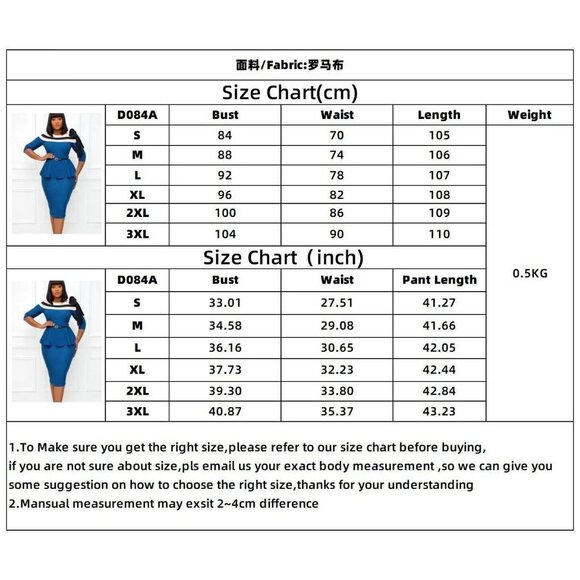 面料/Fabric:罗马布

Size Chart(cm)

| D084A | Bust | Waist | Length | Weight |
|---|---|---|---|---|
| S | 84 | 70 | 105 | 0.5KG |
| M | 88 | 74 | 106 | |
| L | 92 | 78 | 107 | |
| XL | 96 | 82 | 108 | |
| 2XL | 100 | 86 | 109 | |
| 3XL | 104 | 90 | 110 | |

Size Chart（inch)

| D084A | Bust | Waist | Pant Length |
|---|---|---|---|
| S | 33.01 | 27.51 | 41.27 |
| M | 34.58 | 29.08 | 41.66 |
| L | 36.16 | 30.65 | 42.05 |
| XL | 37.73 | 32.23 | 42.44 |
| 2XL | 39.30 | 33.80 | 42.84 |
| 3XL | 40.87 | 35.37 | 43.23 |

1.To Make sure you get the right size,please refer to our size chart before buying, if you are not sure about size,pls email us your exact body measurement ,so we can give you some suggestion on how to choose the right size,thanks for your understanding
2.Mansual measurement may exsit 2~4cm difference